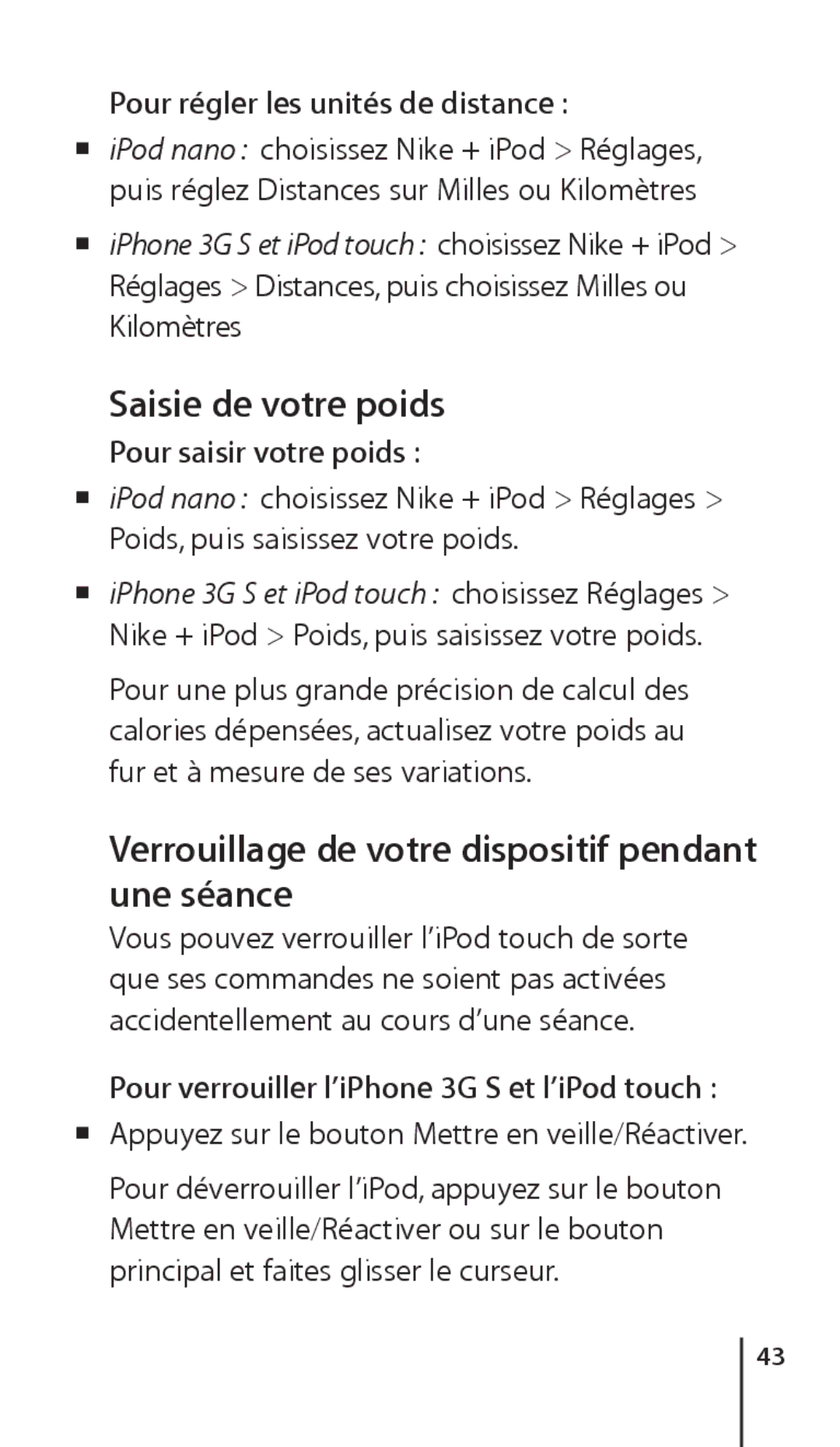 Pour régler les unités de distance :

■ iPod nano : choisissez Nike + iPod > Réglages, puis réglez Distances sur Milles ou Kilomètres

■ iPhone 3G S et iPod touch : choisissez Nike + iPod > Réglages > Distances, puis choisissez Milles ou Kilomètres

Saisie de votre poids

Pour saisir votre poids :

■ iPod nano : choisissez Nike + iPod > Réglages > Poids, puis saisissez votre poids.

■ iPhone 3G S et iPod touch : choisissez Réglages > Nike + iPod > Poids, puis saisissez votre poids.

Pour une plus grande précision de calcul des calories dépensées, actualisez votre poids au fur et à mesure de ses variations.

Verrouillage de votre dispositif pendant une séance

Vous pouvez verrouiller l'iPod touch de sorte que ses commandes ne soient pas activées accidentellement au cours d'une séance.

Pour verrouiller l'iPhone 3G S et l'iPod touch :

■ Appuyez sur le bouton Mettre en veille/Réactiver.

Pour déverrouiller l'iPod, appuyez sur le bouton Mettre en veille/Réactiver ou sur le bouton principal et faites glisser le curseur.

43